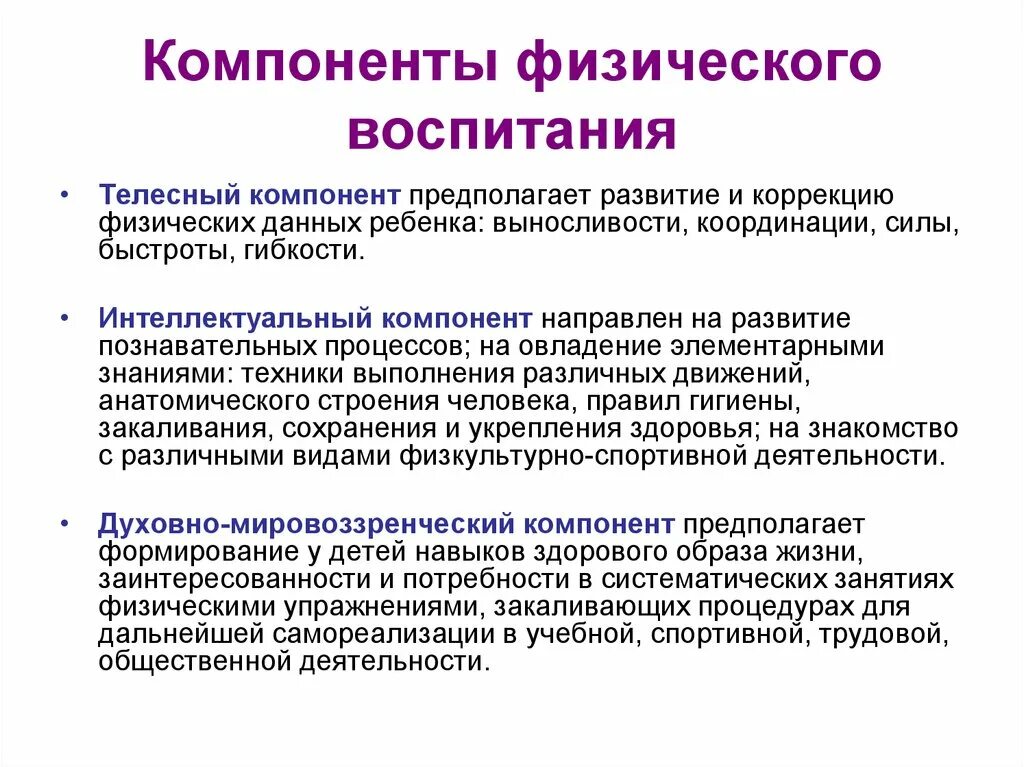 Компоненты физического воспитания

• Телесный компонент предполагает развитие и коррекцию физических данных ребенка: выносливости, координации, силы, быстроты, гибкости.

• Интеллектуальный компонент направлен на развитие познавательных процессов; на овладение элементарными знаниями: техники выполнения различных движений, анатомического строения человека, правил гигиены, закаливания, сохранения и укрепления здоровья; на знакомство с различными видами физкультурно-спортивной деятельности.

• Духовно-мировоззренческий компонент предполагает формирование у детей навыков здорового образа жизни, заинтересованности и потребности в систематических занятиях физическими упражнениями, закаливающих процедурах для дальнейшей самореализации в учебной, спортивной, трудовой, общественной деятельности.